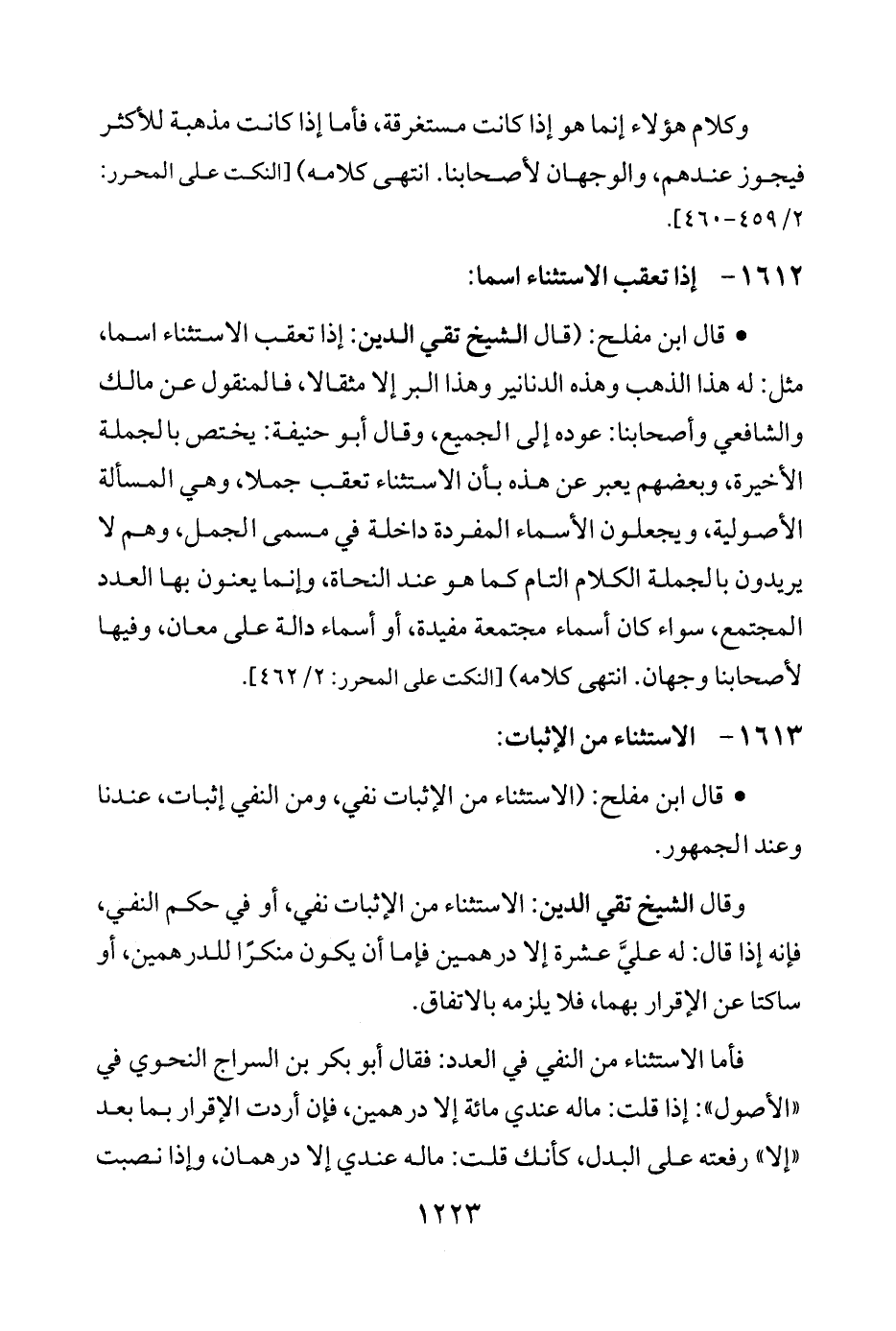 وكلام هؤلاء إنما هو إذا كانت مستغرقة، فأما إذا كانت مذهبة للأكثر فيجوز عندهم، والوجهان لأصحابنا. انتهى كلامه) [النكت على المحرر: ٢/ ٤٥٩-٤٦٠].

١٦١٢- إذا تعقب الاستثناء اسما:

• قال ابن مفلح: (قال الشيخ تقي الدين: إذا تعقب الاستثناء اسما، مثل: له هذا الذهب وهذه الدنانير وهذا البر إلا مثقالا، فالمنقول عن مالك والشافعي وأصحابنا: عوده إلى الجميع، وقال أبو حنيفة: يختص بالجملة الأخيرة، وبعضهم يعبر عن هذه بأن الاستثناء تعقب جملا، وهي المسألة الأصولية، ويجعلون الأسماء المفردة داخلة في مسمى الجمل، وهم لا يريدون بالجملة الكلام التام كما هو عند النحاة، وإنما يعنون بها العدد المجتمع، سواء كان أسماء مجتمعة مفيدة، أو أسماء دالة على معان، وفيها لأصحابنا وجهان. انتهى كلامه) [النكت على المحرر: ٢/ ٤٦٢].

١٦١٣- الاستثناء من الإثبات:

• قال ابن مفلح: (الاستثناء من الإثبات نفي، ومن النفي إثبات، عندنا وعند الجمهور.

وقال الشيخ تقي الدين: الاستثناء من الإثبات نفي، أو في حكم النفي، فإنه إذا قال: له عليَّ عشرة إلا درهمين فإما أن يكون منكرًا للدرهمين، أو ساكتا عن الإقرار بهما، فلا يلزمه بالاتفاق.

فأما الاستثناء من النفي في العدد: فقال أبو بكر بن السراج النحوي في «الأصول»: إذا قلت: ماله عندي مائة إلا درهمين، فإن أردت الإقرار بما بعد «إلا» رفعته على البدل، كأنك قلت: ماله عندي إلا درهمان، وإذا نصبت

١٢٢٣